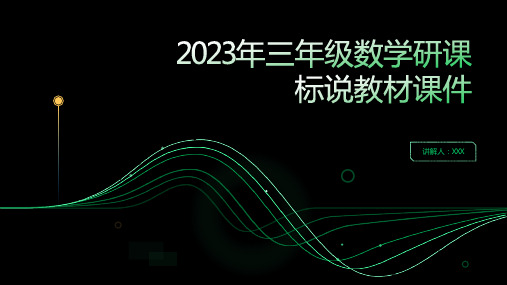 2023年三年级数学研课标说教材课件

讲解人：XXX